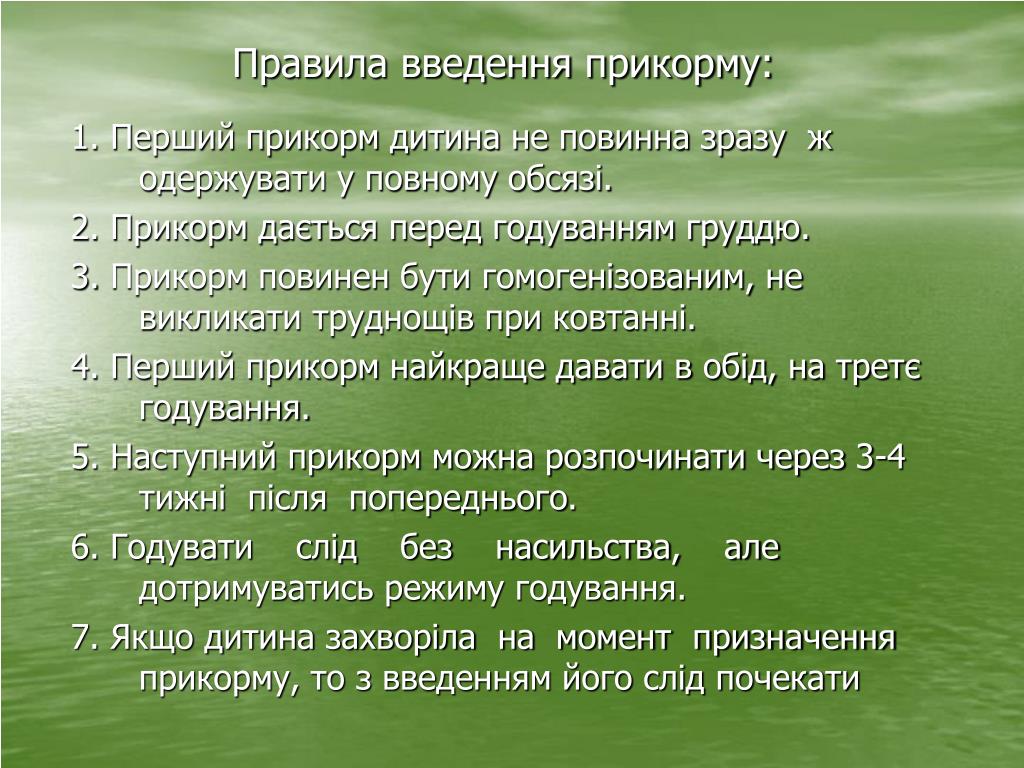 Правила введення прикорму:

1. Перший прикорм дитина не повинна зразу ж одержувати у повному обсязі.

2. Прикорм дається перед годуванням груддю.

3. Прикорм повинен бути гомогенізованим, не викликати труднощів при ковтанні.

4. Перший прикорм найкраще давати в обід, на третє годування.

5. Наступний прикорм можна розпочинати через 3-4 тижні після попереднього.

6. Годувати слід без насильства, але дотримуватись режиму годування.

7. Якщо дитина захворіла на момент призначення прикорму, то з введенням його слід почекати